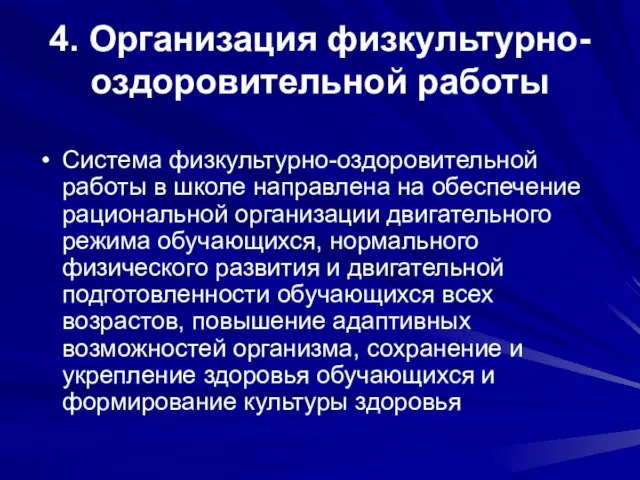 4. Организация физкультурно-оздоровительной работы

• Система физкультурно-оздоровительной работы в школе направлена на обеспечение рациональной организации двигательного режима обучающихся, нормального физического развития и двигательной подготовленности обучающихся всех возрастов, повышение адаптивных возможностей организма, сохранение и укрепление здоровья обучающихся и формирование культуры здоровья